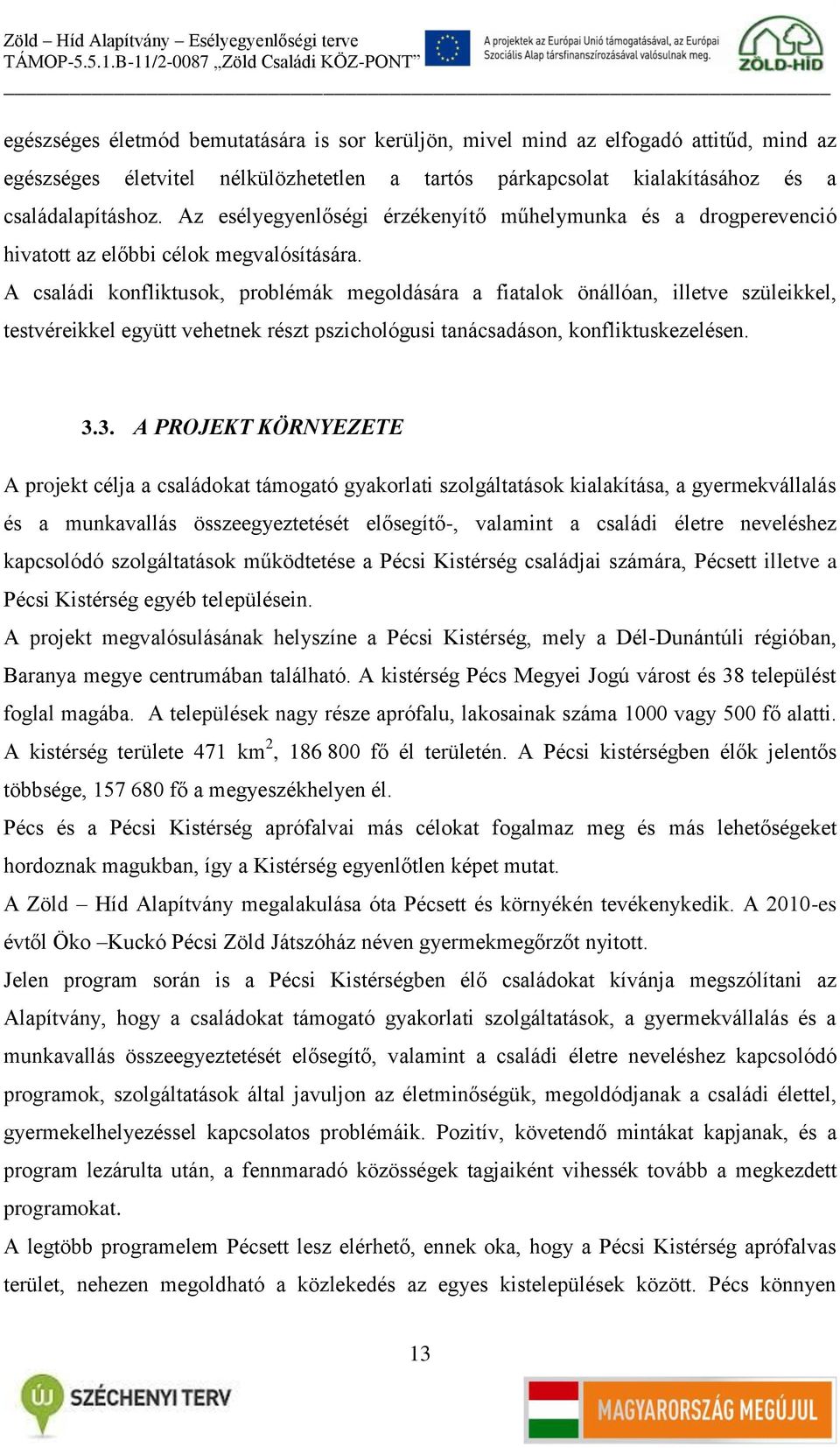 Zöld – Híd Alapítvány – Esélyegyenlőségi terve
TÁMOP-5.5.1.B-11/2-0087 „Zöld Családi KÖZ-PONT”

A projektek az Európai Unió támogatásával, az Európai Szociális Alap társfinanszírozásával valósulnak meg.

ZÖLD-HÍD

egészséges életmód bemutatására is sor kerüljön, mivel mind az elfogadó attitűd, mind az egészséges életvitel nélkülözhetetlen a tartós párkapcsolat kialakításához és a családalapításhoz. Az esélyegyenlőségi érzékenyítő műhelymunka és a drogperevenció hivatott az előbbi célok megvalósítására.
A családi konfliktusok, problémák megoldására a fiatalok önállóan, illetve szüleikkel, testvéreikkel együtt vehetnek részt pszichológusi tanácsadáson, konfliktuskezelésen.

3.3. A PROJEKT KÖRNYEZETE

A projekt célja a családokat támogató gyakorlati szolgáltatások kialakítása, a gyermekvállalás és a munkavallás összeegyeztetését elősegítő-, valamint a családi életre neveléshez kapcsolódó szolgáltatások működtetése a Pécsi Kistérség családjai számára, Pécsett illetve a Pécsi Kistérség egyéb településein.
A projekt megvalósulásának helyszíne a Pécsi Kistérség, mely a Dél-Dunántúli régióban, Baranya megye centrumában található. A kistérség Pécs Megyei Jogú várost és 38 települést foglal magába. A települések nagy része aprófalu, lakosainak száma 1000 vagy 500 fő alatti. A kistérség területe 471 km$^2$, 186 800 fő él területén. A Pécsi kistérségben élők jelentős többsége, 157 680 fő a megyeszékhelyen él.
Pécs és a Pécsi Kistérség aprófalvai más célokat fogalmaz meg és más lehetőségeket hordoznak magukban, így a Kistérség egyenlőtlen képet mutat.
A Zöld – Híd Alapítvány megalakulása óta Pécsett és környékén tevékenykedik. A 2010-es évtől Öko –Kuckó Pécsi Zöld Játszóház néven gyermekmegőrzőt nyitott.
Jelen program során is a Pécsi Kistérségben élő családokat kívánja megszólítani az Alapítvány, hogy a családokat támogató gyakorlati szolgáltatások, a gyermekvállalás és a munkavallás összeegyeztetését elősegítő, valamint a családi életre neveléshez kapcsolódó programok, szolgáltatások által javuljon az életminőségük, megoldódjanak a családi élettel, gyermekelhelyezéssel kapcsolatos problémáik. Pozitív, követendő mintákat kapjanak, és a program lezárulta után, a fennmaradó közösségek tagjaiként vihessék tovább a megkezdett programokat.
A legtöbb programelem Pécsett lesz elérhető, ennek oka, hogy a Pécsi Kistérség aprófalvas terület, nehezen megoldható a közlekedés az egyes kistelepülések között. Pécs könnyen

13

ÚJ SZÉCHENYI TERV

MAGYARORSZÁG MEGÚJUL